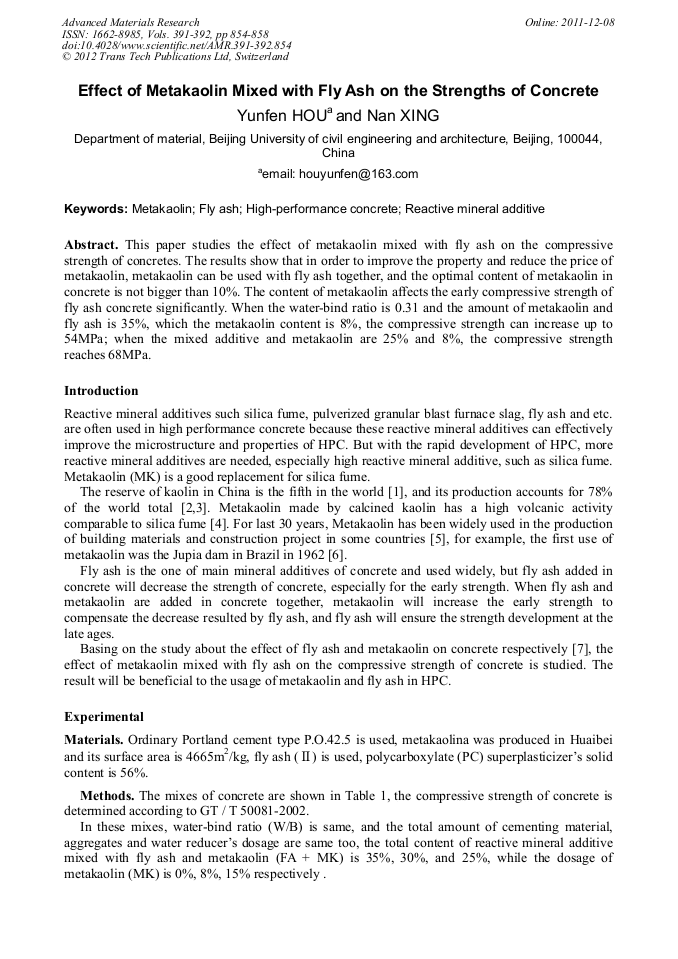 Advanced Materials Research
ISSN: 1662-8985, Vols. 391-392, pp 854-858
doi:10.4028/www.scientific.net/AMR.391-392.854
© 2012 Trans Tech Publications Ltd, Switzerland

Online: 2011-12-08

Effect of Metakaolin Mixed with Fly Ash on the Strengths of Concrete

Yunfen HOU$^a$ and Nan XING

Department of material, Beijing University of civil engineering and architecture, Beijing, 100044, China

$^a$email: houyunfen@163.com

Keywords: Metakaolin; Fly ash; High-performance concrete; Reactive mineral additive

Abstract. This paper studies the effect of metakaolin mixed with fly ash on the compressive strength of concretes. The results show that in order to improve the property and reduce the price of metakaolin, metakaolin can be used with fly ash together, and the optimal content of metakaolin in concrete is not bigger than 10%. The content of metakaolin affects the early compressive strength of fly ash concrete significantly. When the water-bind ratio is 0.31 and the amount of metakaolin and fly ash is 35%, which the metakaolin content is 8%, the compressive strength can increase up to 54MPa; when the mixed additive and metakaolin are 25% and 8%, the compressive strength reaches 68MPa.

Introduction

Reactive mineral additives such silica fume, pulverized granular blast furnace slag, fly ash and etc. are often used in high performance concrete because these reactive mineral additives can effectively improve the microstructure and properties of HPC. But with the rapid development of HPC, more reactive mineral additives are needed, especially high reactive mineral additive, such as silica fume. Metakaolin (MK) is a good replacement for silica fume.

The reserve of kaolin in China is the fifth in the world [1], and its production accounts for 78% of the world total [2,3]. Metakaolin made by calcined kaolin has a high volcanic activity comparable to silica fume [4]. For last 30 years, Metakaolin has been widely used in the production of building materials and construction project in some countries [5], for example, the first use of metakaolin was the Jupia dam in Brazil in 1962 [6].

Fly ash is the one of main mineral additives of concrete and used widely, but fly ash added in concrete will decrease the strength of concrete, especially for the early strength. When fly ash and metakaolin are added in concrete together, metakaolin will increase the early strength to compensate the decrease resulted by fly ash, and fly ash will ensure the strength development at the late ages.

Basing on the study about the effect of fly ash and metakaolin on concrete respectively [7], the effect of metakaolin mixed with fly ash on the compressive strength of concrete is studied. The result will be beneficial to the usage of metakaolin and fly ash in HPC.

Experimental

Materials. Ordinary Portland cement type P.O.42.5 is used, metakaolina was produced in Huaibei and its surface area is 4665m$^2$/kg, fly ash (Ⅱ) is used, polycarboxylate (PC) superplasticizer's solid content is 56%.

Methods. The mixes of concrete are shown in Table 1, the compressive strength of concrete is determined according to GT / T 50081-2002.

In these mixes, water-bind ratio (W/B) is same, and the total amount of cementing material, aggregates and water reducer's dosage are same too, the total content of reactive mineral additive mixed with fly ash and metakaolin (FA + MK) is 35%, 30%, and 25%, while the dosage of metakaolin (MK) is 0%, 8%, 15% respectively .